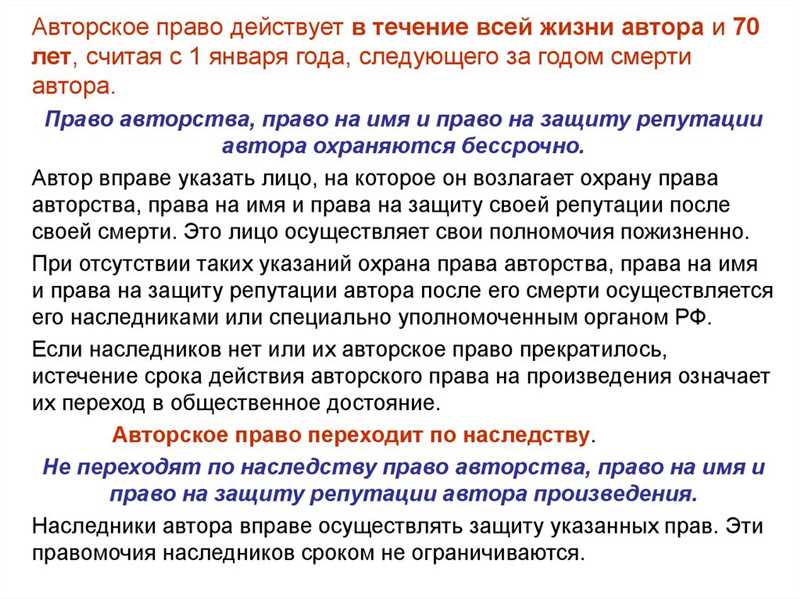 Авторское право действует в течение всей жизни автора и 70 лет, считая с 1 января года, следующего за годом смерти автора.

Право авторства, право на имя и право на защиту репутации автора охраняются бессрочно.

Автор вправе указать лицо, на которое он возлагает охрану права авторства, права на имя и права на защиту своей репутации после своей смерти. Это лицо осуществляет свои полномочия пожизненно.

При отсутствии таких указаний охрана права авторства, права на имя и права на защиту репутации автора после его смерти осуществляется его наследниками или специально уполномоченным органом РФ.

Если наследников нет или их авторское право прекратилось, истечение срока действия авторского права на произведения означает их переход в общественное достояние.

Авторское право переходит по наследству.

Не переходят по наследству право авторства, право на имя и право на защиту репутации автора произведения.

Наследники автора вправе осуществлять защиту указанных прав. Эти правомочия наследников сроком не ограничиваются.